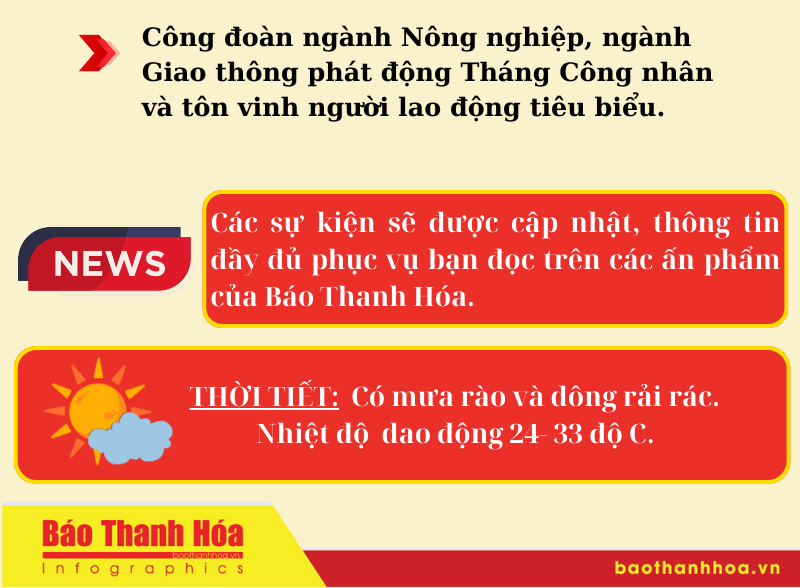 Công đoàn ngành Nông nghiệp, ngành Giao thông phát động Tháng Công nhân và tôn vinh người lao động tiêu biểu.

NEWS

Các sự kiện sẽ được cập nhật, thông tin đầy đủ phục vụ bạn đọc trên các ấn phẩm của Báo Thanh Hóa.

THỜI TIẾT: Có mưa rào và dông rải rác. Nhiệt độ dao động 24- 33 độ C.

Báo Thanh Hóa
baothanhhoa.vn
Infographics

baothanhhoa.vn